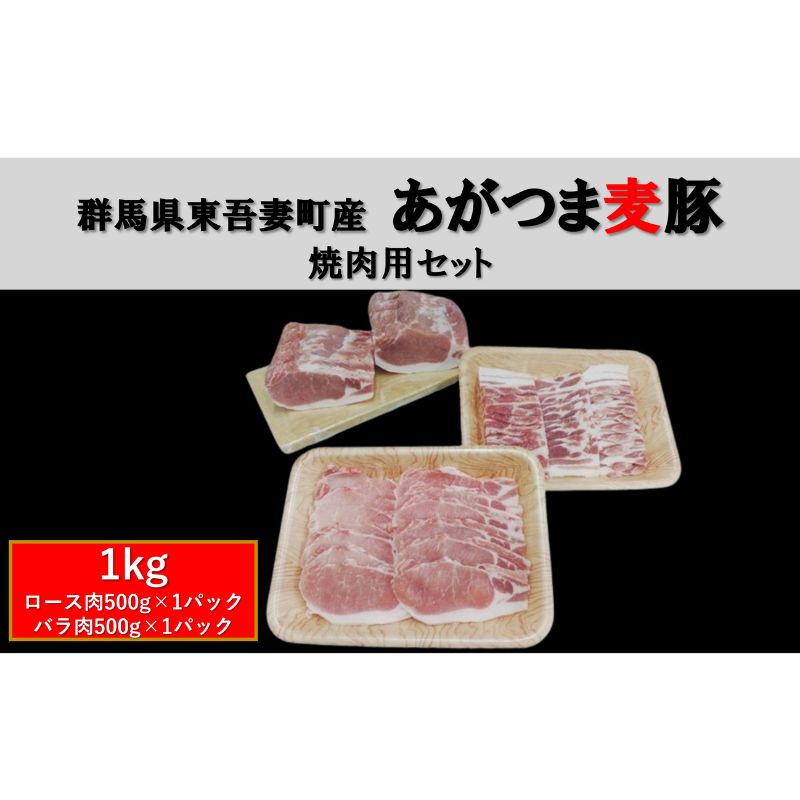 群馬県東吾妻町産　あがつま麦豚

焼肉用セット

1kg

ロース肉500g×1パック

バラ肉500g×1パック